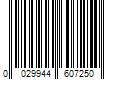 0 029944 607250